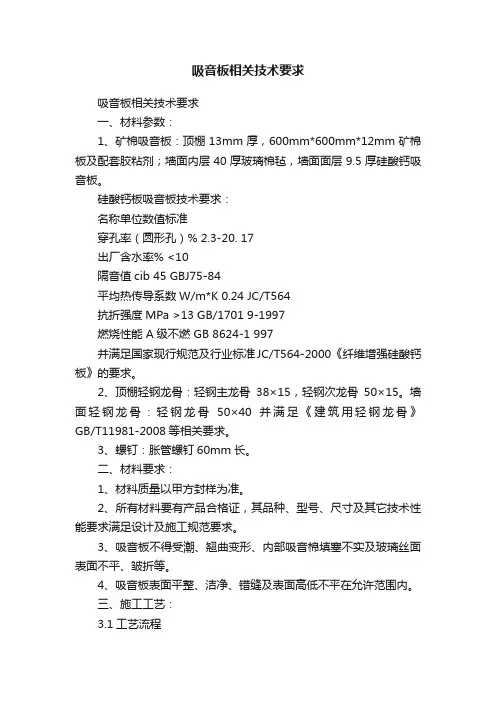 吸音板相关技术要求

吸音板相关技术要求

一、材料参数：

1、矿棉吸音板：顶棚 13mm 厚，600mm*600mm*12mm 矿棉板及配套胶粘剂；墙面内层 40 厚玻璃棉毡，墙面面层 9.5 厚硅酸钙吸音板。

硅酸钙板吸音板技术要求：

名称单位数值标准

穿孔率（圆形孔）% 2.3-20. 17

出厂含水率% <10

隔音值 cib 45 GBJ75-84

平均热传导系数 W/m*K 0.24 JC/T564

抗折强度 MPa >13 GB/1701 9-1997

燃烧性能 A 级不燃 GB 8624-1 997

并满足国家现行规范及行业标准 JC/T564-2000《纤维增强硅酸钙板》的要求。

2、顶棚轻钢龙骨：轻钢主龙骨 38×15，轻钢次龙骨 50×15。墙面轻钢龙骨：轻钢龙骨 50×40 并满足《建筑用轻钢龙骨》GB/T11981-2008 等相关要求。

3、螺钉：胀管螺钉 60mm 长。

二、材料要求：

1、材料质量以甲方封样为准。

2、所有材料要有产品合格证，其品种、型号、尺寸及其它技术性能要求满足设计及施工规范要求。

3、吸音板不得受潮、翘曲变形、内部吸音棉填塞不实及玻璃丝面表面不平、皱折等。

4、吸音板表面平整、洁净、错缝及表面高低不平在允许范围内。

三、施工工艺：

3.1 工艺流程